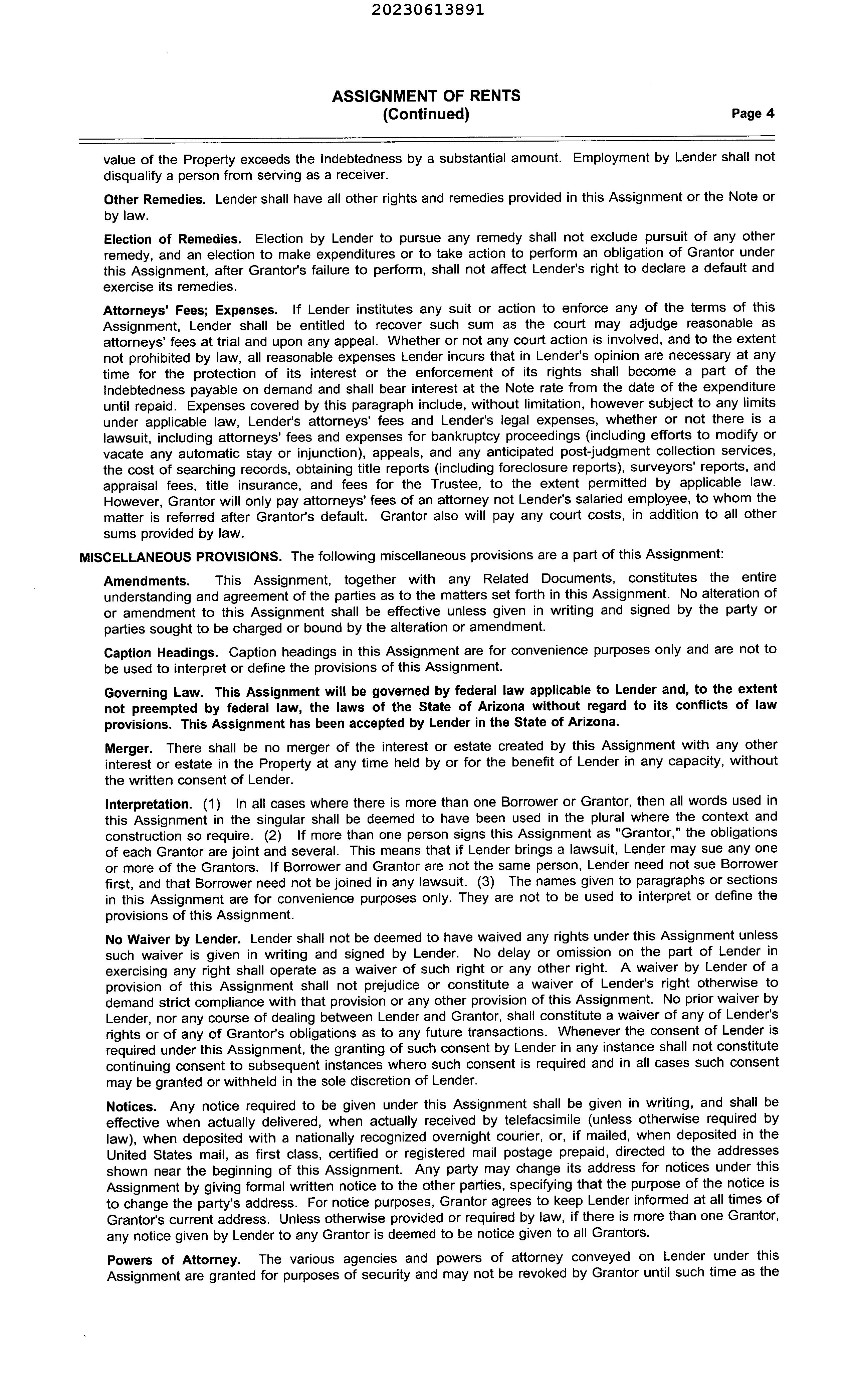 20230613891

ASSIGNMENT OF RENTS
(Continued)

Page 4

value of the Property exceeds the Indebtedness by a substantial amount. Employment by Lender shall not disqualify a person from serving as a receiver.

Other Remedies. Lender shall have all other rights and remedies provided in this Assignment or the Note or by law.

Election of Remedies. Election by Lender to pursue any remedy shall not exclude pursuit of any other remedy, and an election to make expenditures or to take action to perform an obligation of Grantor under this Assignment, after Grantor's failure to perform, shall not affect Lender's right to declare a default and exercise its remedies.

Attorneys' Fees; Expenses. If Lender institutes any suit or action to enforce any of the terms of this Assignment, Lender shall be entitled to recover such sum as the court may adjudge reasonable as attorneys' fees at trial and upon any appeal. Whether or not any court action is involved, and to the extent not prohibited by law, all reasonable expenses Lender incurs that in Lender's opinion are necessary at any time for the protection of its interest or the enforcement of its rights shall become a part of the Indebtedness payable on demand and shall bear interest at the Note rate from the date of the expenditure until repaid. Expenses covered by this paragraph include, without limitation, however subject to any limits under applicable law, Lender's attorneys' fees and Lender's legal expenses, whether or not there is a lawsuit, including attorneys' fees and expenses for bankruptcy proceedings (including efforts to modify or vacate any automatic stay or injunction), appeals, and any anticipated post-judgment collection services, the cost of searching records, obtaining title reports (including foreclosure reports), surveyors' reports, and appraisal fees, title insurance, and fees for the Trustee, to the extent permitted by applicable law. However, Grantor will only pay attorneys' fees of an attorney not Lender's salaried employee, to whom the matter is referred after Grantor's default. Grantor also will pay any court costs, in addition to all other sums provided by law.

MISCELLANEOUS PROVISIONS. The following miscellaneous provisions are a part of this Assignment:

Amendments. This Assignment, together with any Related Documents, constitutes the entire understanding and agreement of the parties as to the matters set forth in this Assignment. No alteration of or amendment to this Assignment shall be effective unless given in writing and signed by the party or parties sought to be charged or bound by the alteration or amendment.

Caption Headings. Caption headings in this Assignment are for convenience purposes only and are not to be used to interpret or define the provisions of this Assignment.

Governing Law. This Assignment will be governed by federal law applicable to Lender and, to the extent not preempted by federal law, the laws of the State of Arizona without regard to its conflicts of law provisions. This Assignment has been accepted by Lender in the State of Arizona.

Merger. There shall be no merger of the interest or estate created by this Assignment with any other interest or estate in the Property at any time held by or for the benefit of Lender in any capacity, without the written consent of Lender.

Interpretation. (1) In all cases where there is more than one Borrower or Grantor, then all words used in this Assignment in the singular shall be deemed to have been used in the plural where the context and construction so require. (2) If more than one person signs this Assignment as "Grantor," the obligations of each Grantor are joint and several. This means that if Lender brings a lawsuit, Lender may sue any one or more of the Grantors. If Borrower and Grantor are not the same person, Lender need not sue Borrower first, and that Borrower need not be joined in any lawsuit. (3) The names given to paragraphs or sections in this Assignment are for convenience purposes only. They are not to be used to interpret or define the provisions of this Assignment.

No Waiver by Lender. Lender shall not be deemed to have waived any rights under this Assignment unless such waiver is given in writing and signed by Lender. No delay or omission on the part of Lender in exercising any right shall operate as a waiver of such right or any other right. A waiver by Lender of a provision of this Assignment shall not prejudice or constitute a waiver of Lender's right otherwise to demand strict compliance with that provision or any other provision of this Assignment. No prior waiver by Lender, nor any course of dealing between Lender and Grantor, shall constitute a waiver of any of Lender's rights or of any of Grantor's obligations as to any future transactions. Whenever the consent of Lender is required under this Assignment, the granting of such consent by Lender in any instance shall not constitute continuing consent to subsequent instances where such consent is required and in all cases such consent may be granted or withheld in the sole discretion of Lender.

Notices. Any notice required to be given under this Assignment shall be given in writing, and shall be effective when actually delivered, when actually received by telefacsimile (unless otherwise required by law), when deposited with a nationally recognized overnight courier, or, if mailed, when deposited in the United States mail, as first class, certified or registered mail postage prepaid, directed to the addresses shown near the beginning of this Assignment. Any party may change its address for notices under this Assignment by giving formal written notice to the other parties, specifying that the purpose of the notice is to change the party's address. For notice purposes, Grantor agrees to keep Lender informed at all times of Grantor's current address. Unless otherwise provided or required by law, if there is more than one Grantor, any notice given by Lender to any Grantor is deemed to be notice given to all Grantors.

Powers of Attorney. The various agencies and powers of attorney conveyed on Lender under this Assignment are granted for purposes of security and may not be revoked by Grantor until such time as the